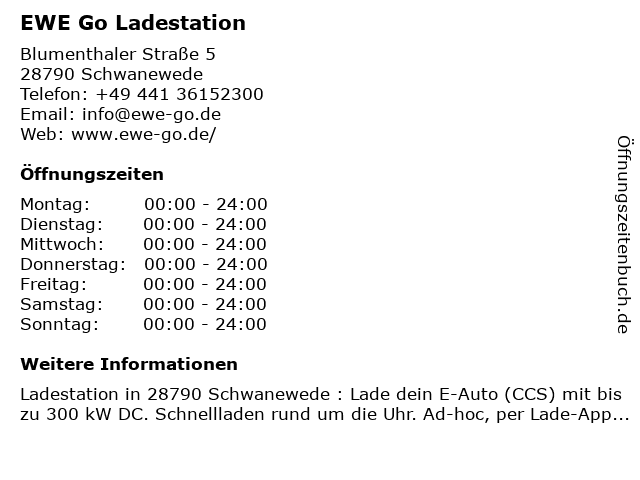 EWE Go Ladestation

Blumenthaler Straße 5
28790 Schwanewede
Telefon: +49 441 36152300
Email: info@ewe-go.de
Web: www.ewe-go.de/

Öffnungszeiten

Montag: 00:00 - 24:00
Dienstag: 00:00 - 24:00
Mittwoch: 00:00 - 24:00
Donnerstag: 00:00 - 24:00
Freitag: 00:00 - 24:00
Samstag: 00:00 - 24:00
Sonntag: 00:00 - 24:00

Weitere Informationen

Ladestation in 28790 Schwanewede : Lade dein E-Auto (CCS) mit bis zu 300 kW DC. Schnellladen rund um die Uhr. Ad-hoc, per Lade-App...

Öffnungszeitenbuch.de